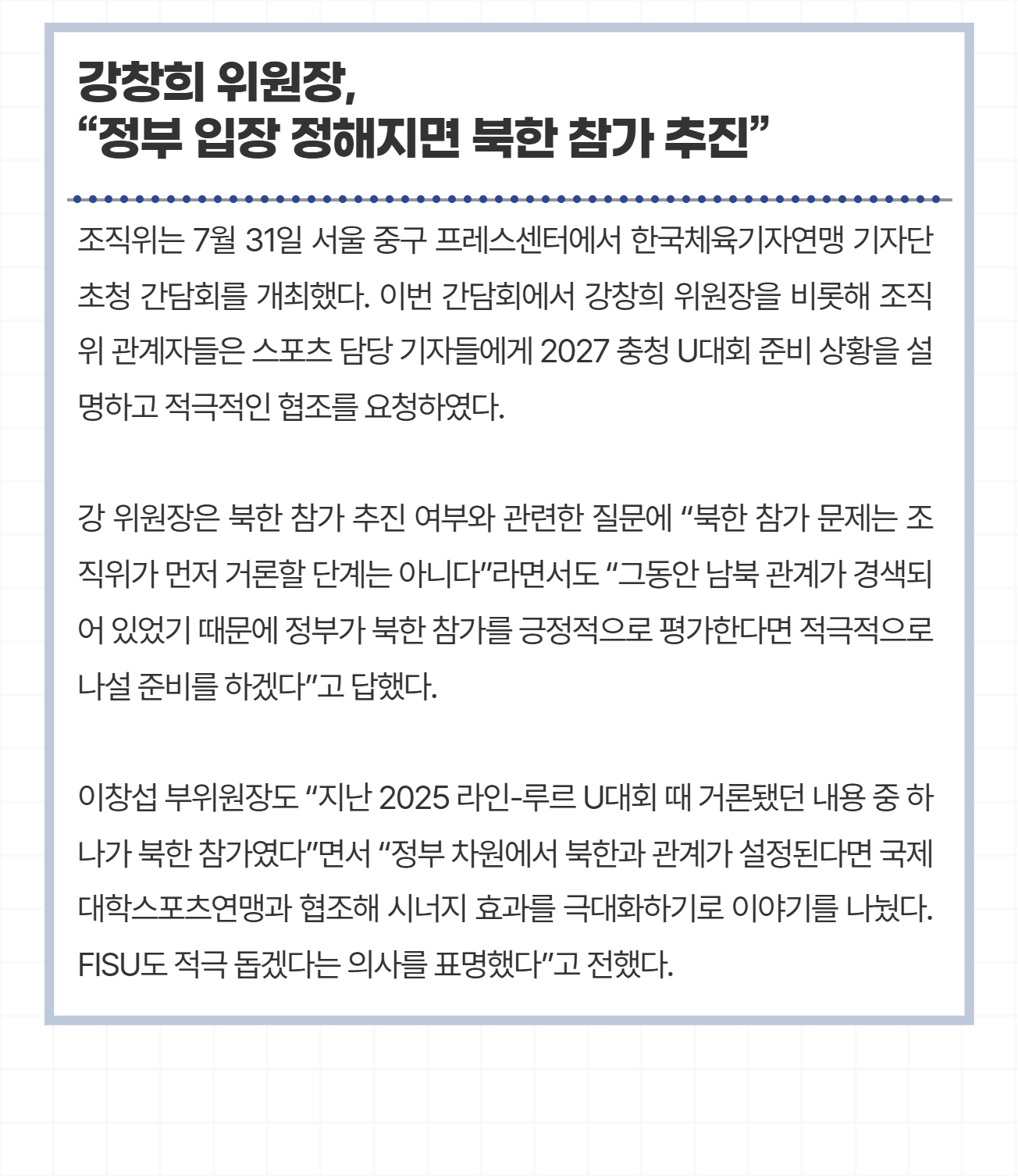 강창희 위원장,
“정부 입장 정해지면 북한 참가 추진”

조직위는 7월 31일 서울 중구 프레스센터에서 한국체육기자연맹 기자단 초청 간담회를 개최했다. 이번 간담회에서 강창희 위원장을 비롯해 조직위 관계자들은 스포츠 담당 기자들에게 2027 충청 U대회 준비 상황을 설명하고 적극적인 협조를 요청하였다.

강 위원장은 북한 참가 추진 여부와 관련한 질문에 “북한 참가 문제는 조직위가 먼저 거론할 단계는 아니다”라면서도 “그동안 남북 관계가 경색되어 있었기 때문에 정부가 북한 참가를 긍정적으로 평가한다면 적극적으로 나설 준비를 하겠다”고 답했다.

이창섭 부위원장도 “지난 2025 라인-루르 U대회 때 거론됐던 내용 중 하나가 북한 참가였다”면서 “정부 차원에서 북한과 관계가 설정된다면 국제대학스포츠연맹과 협조해 시너지 효과를 극대화하기로 이야기를 나눴다. FISU도 적극 돕겠다는 의사를 표명했다”고 전했다.